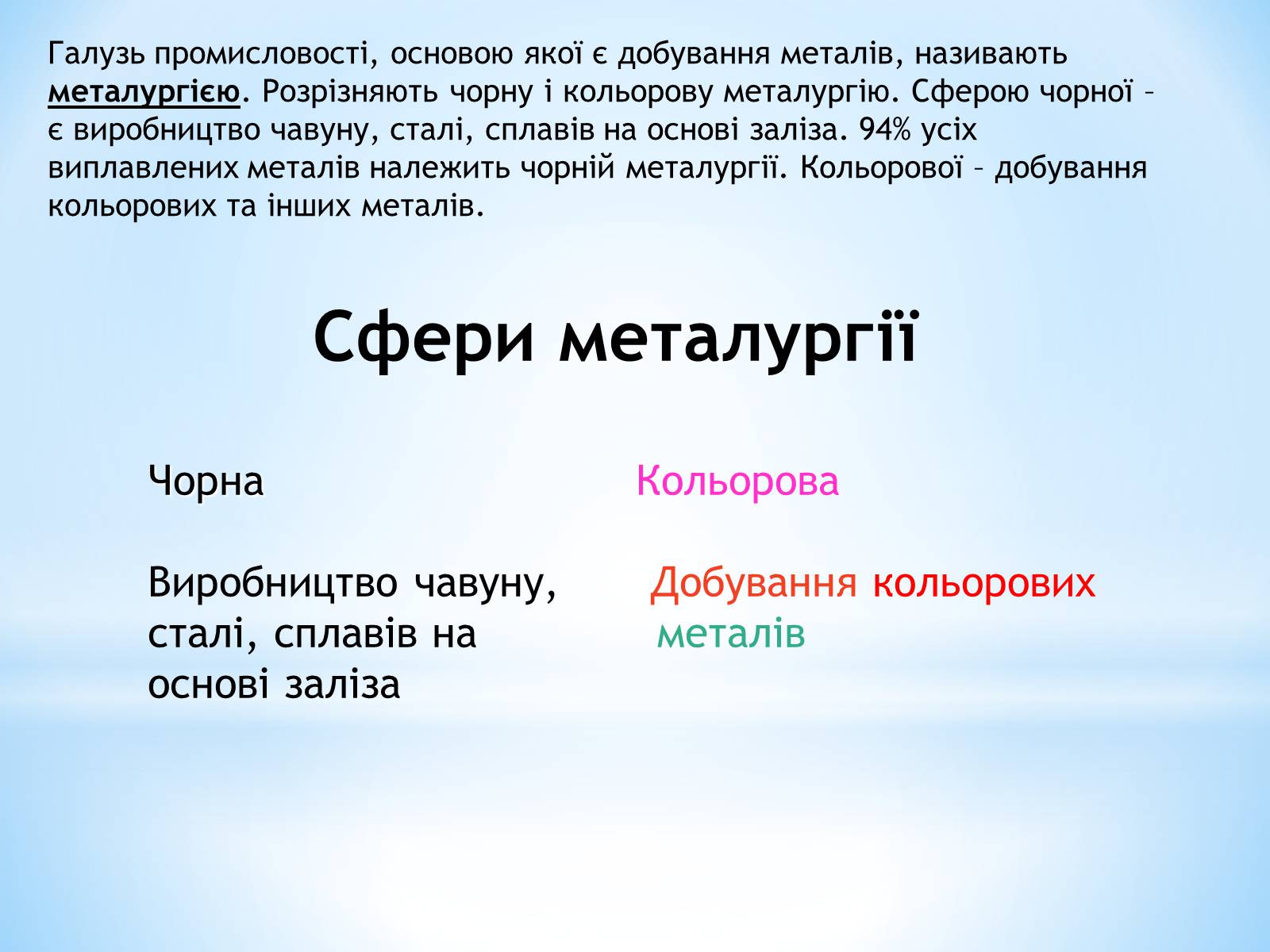 Галузь промисловості, основою якої є добування металів, називають металургією. Розрізняють чорну і кольорову металургію. Сферою чорної – є виробництво чавуну, сталі, сплавів на основі заліза. 94% усіх виплавлених металів належить чорній металургії. Кольорової – добування кольорових та інших металів.

Сфери металургії

Чорна

Виробництво чавуну, сталі, сплавів на основі заліза

Кольорова

Добування кольорових металів